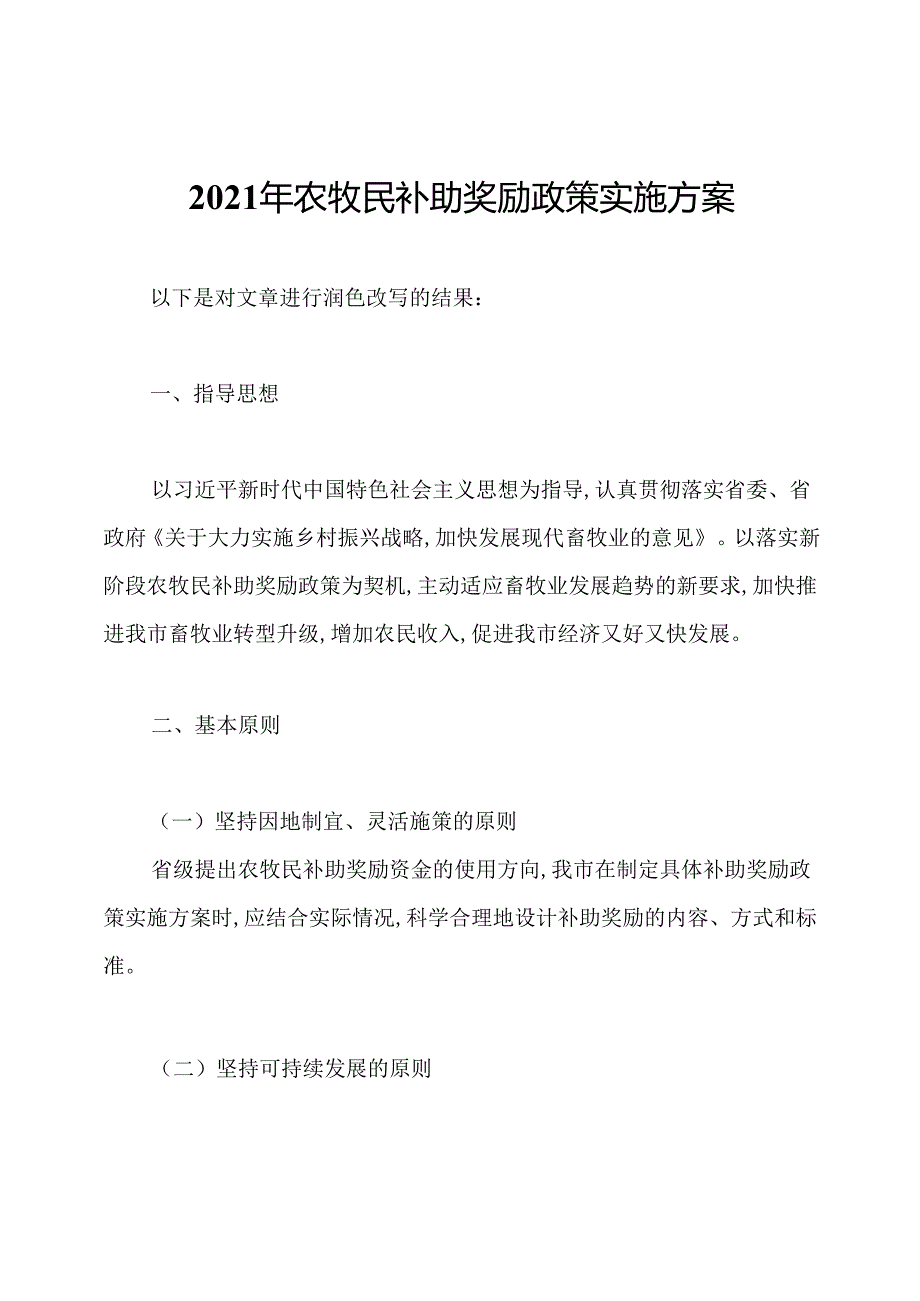 2021年农牧民补助奖励政策实施方案

以下是对文章进行润色改写的结果：

一、指导思想

以习近平新时代中国特色社会主义思想为指导，认真贯彻落实省委、省政府《关于大力实施乡村振兴战略，加快发展现代畜牧业的意见》。以落实新阶段农牧民补助奖励政策为契机，主动适应畜牧业发展趋势的新要求，加快推进我市畜牧业转型升级，增加农民收入，促进我市经济又好又快发展。

二、基本原则

（一）坚持因地制宜、灵活施策的原则

省级提出农牧民补助奖励资金的使用方向，我市在制定具体补助奖励政策实施方案时，应结合实际情况，科学合理地设计补助奖励的内容、方式和标准。

（二）坚持可持续发展的原则